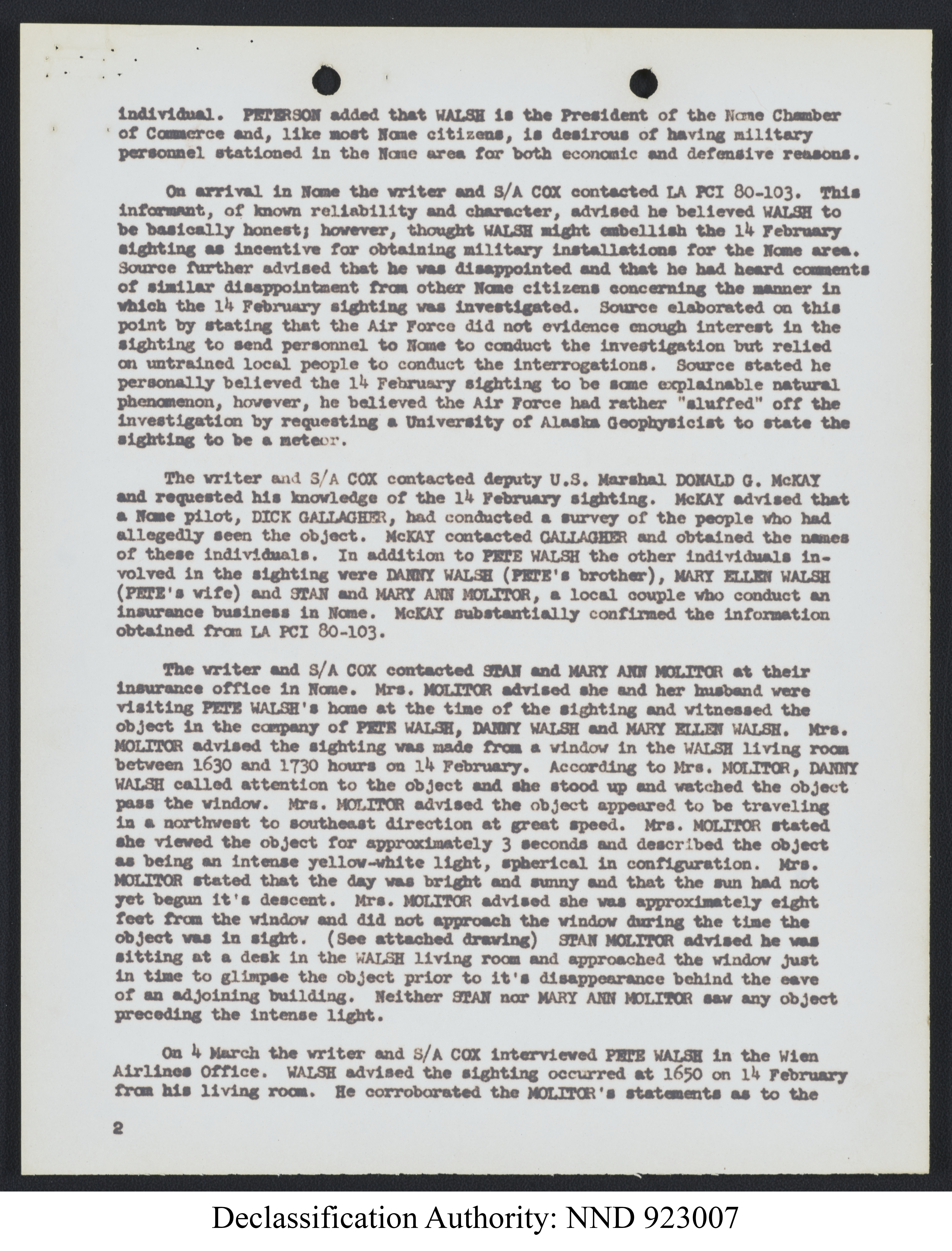 individual. PETERSON added that WALSH is the President of the Nome Chamber of Commerce and, like most Nome citizens, is desirous of having military personnel stationed in the Nome area for both economic and defensive reasons.

On arrival in Nome the writer and S/A COX contacted LA PCI 80-103. This informant, of known reliability and character, advised he believed WALSH to be basically honest; however, thought WALSH might embellish the 14 February sighting as incentive for obtaining military installations for the Nome area. Source further advised that he was disappointed and that he had heard comments of similar disappointment from other Nome citizens concerning the manner in which the 14 February sighting was investigated. Source elaborated on this point by stating that the Air Force did not evidence enough interest in the sighting to send personnel to Nome to conduct the investigation but relied on untrained local people to conduct the interrogations. Source stated he personally believed the 14 February sighting to be some explainable natural phenomenon, however, he believed the Air Force had rather "sluffed" off the investigation by requesting a University of Alaska Geophysicist to state the sighting to be a meteor.

The writer and S/A COX contacted deputy U.S. Marshal DONALD G. McKAY and requested his knowledge of the 14 February sighting. McKAY advised that a Nome pilot, DICK GALLAGHER, had conducted a survey of the people who had allegedly seen the object. McKAY contacted GALLAGHER and obtained the names of these individuals. In addition to PETE WALSH the other individuals involved in the sighting were DANNY WALSH (PETE's brother), MARY ELLEN WALSH (PETE's wife) and STAN and MARY ANN MOLITOR, a local couple who conduct an insurance business in Nome. McKAY substantially confirmed the information obtained from LA PCI 80-103.

The writer and S/A COX contacted STAN and MARY ANN MOLITOR at their insurance office in Nome. Mrs. MOLITOR advised she and her husband were visiting PETE WALSH's home at the time of the sighting and witnessed the object in the company of PETE WALSH, DANNY WALSH and MARY ELLEN WALSH. Mrs. MOLITOR advised the sighting was made from a window in the WALSH living room between 1630 and 1730 hours on 14 February. According to Mrs. MOLITOR, DANNY WALSH called attention to the object and she stood up and watched the object pass the window. Mrs. MOLITOR advised the object appeared to be traveling in a northwest to southeast direction at great speed. Mrs. MOLITOR stated she viewed the object for approximately 3 seconds and described the object as being an intense yellow-white light, spherical in configuration. Mrs. MOLITOR stated that the day was bright and sunny and that the sun had not yet begun it's descent. Mrs. MOLITOR advised she was approximately eight feet from the window and did not approach the window during the time the object was in sight. (See attached drawing) STAN MOLITOR advised he was sitting at a desk in the WALSH living room and approached the window just in time to glimpse the object prior to it's disappearance behind the eave of an adjoining building. Neither STAN nor MARY ANN MOLITOR saw any object preceding the intense light.

On 4 March the writer and S/A COX interviewed PETE WALSH in the Wien Airlines Office. WALSH advised the sighting occurred at 1650 on 14 February from his living room. He corroborated the MOLITOR's statements as to the

2

Declassification Authority: NND 923007